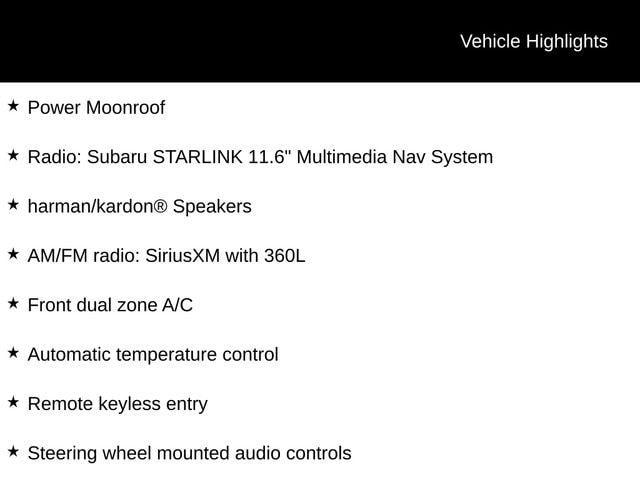 Vehicle Highlights

★ Power Moonroof

★ Radio: Subaru STARLINK 11.6" Multimedia Nav System

★ harman/kardon® Speakers

★ AM/FM radio: SiriusXM with 360L

★ Front dual zone A/C

★ Automatic temperature control

★ Remote keyless entry

★ Steering wheel mounted audio controls